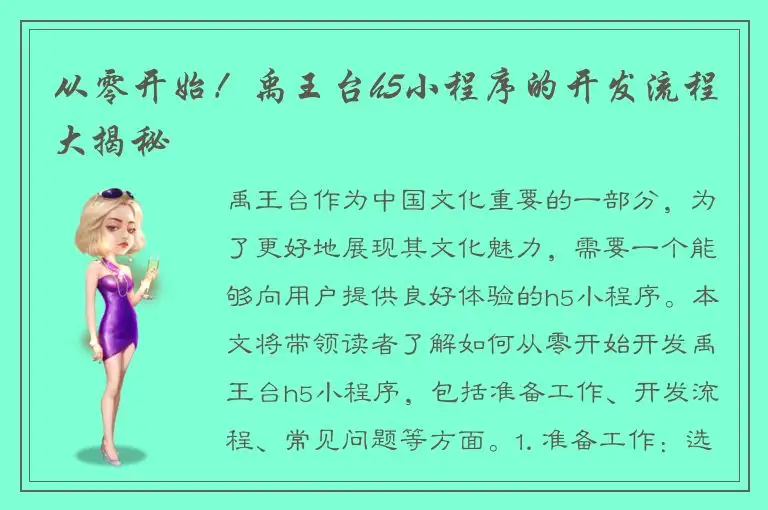 从零开始！禹王台h5小程序的开发流程大揭秘

禹王台作为中国文化重要的一部分，为了更好地展现其文化魅力，需要一个能够向用户提供良好体验的h5小程序。本文将带领读者了解如何从零开始开发禹王台h5小程序，包括准备工作、开发流程、常见问题等方面。1. 准备工作：选